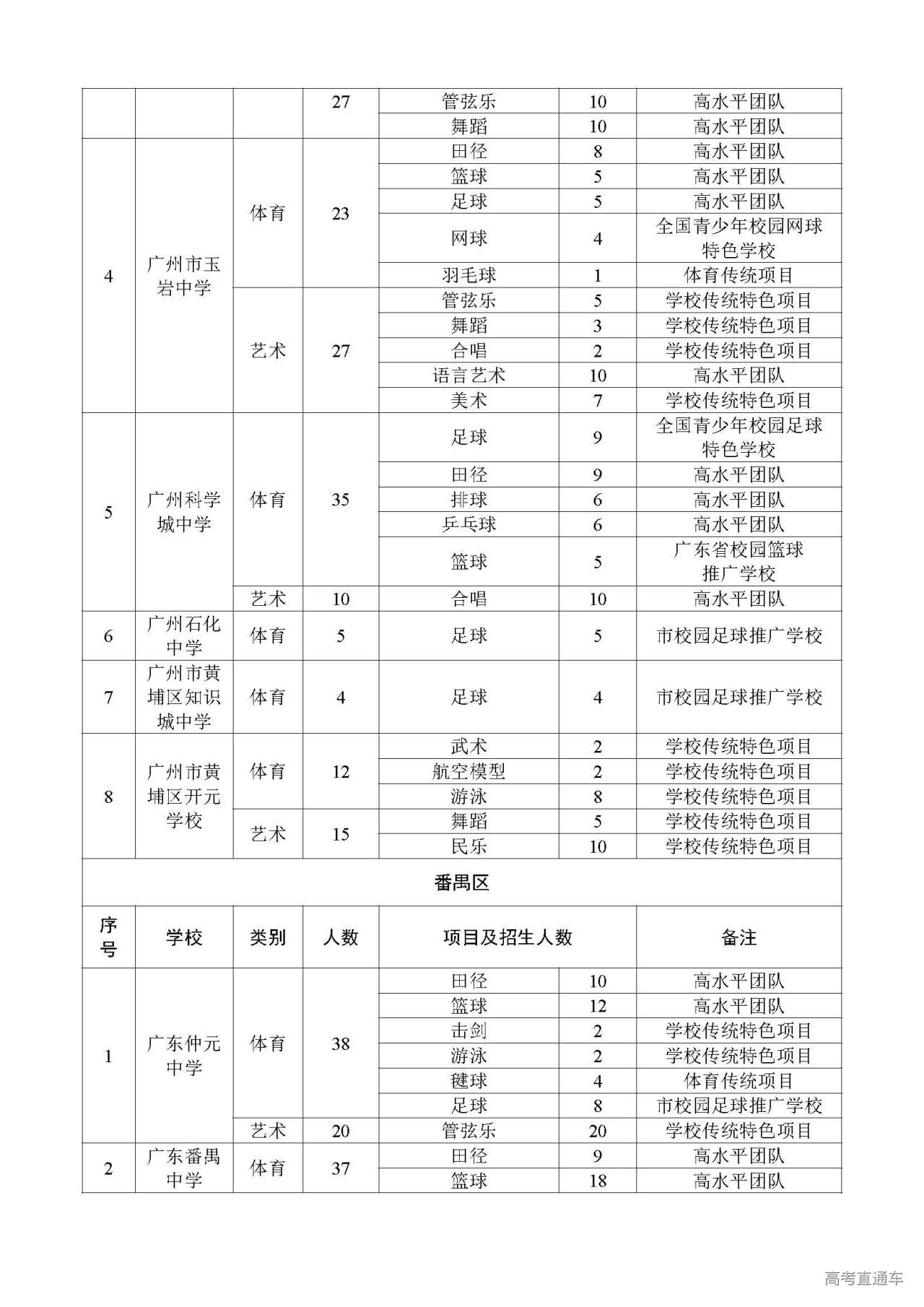 | | | | 27 | 管弦乐 | 10 | 高水平团队 |
|---|---|---|---|---|---|---|
| | | | | 舞蹈 | 10 | 高水平团队 |
| 4 | 广州市玉岩中学 | 体育 | 23 | 田径 | 8 | 高水平团队 |
| | | | | 篮球 | 5 | 高水平团队 |
| | | | | 足球 | 5 | 高水平团队 |
| | | | | 网球 | 4 | 全国青少年校园网球特色学校 |
| | | | | 羽毛球 | 1 | 体育传统项目 |
| | | 艺术 | 27 | 管弦乐 | 5 | 学校传统特色项目 |
| | | | | 舞蹈 | 3 | 学校传统特色项目 |
| | | | | 合唱 | 2 | 学校传统特色项目 |
| | | | | 语言艺术 | 10 | 高水平团队 |
| | | | | 美术 | 7 | 学校传统特色项目 |
| 5 | 广州科学城中学 | 体育 | 35 | 足球 | 9 | 全国青少年校园足球特色学校 |
| | | | | 田径 | 9 | 高水平团队 |
| | | | | 排球 | 6 | 高水平团队 |
| | | | | 乒乓球 | 6 | 高水平团队 |
| | | | | 篮球 | 5 | 广东省校园篮球推广学校 |
| | | 艺术 | 10 | 合唱 | 10 | 高水平团队 |
| 6 | 广州石化中学 | 体育 | 5 | 足球 | 5 | 市校园足球推广学校 |
| 7 | 广州市黄埔区知识城中学 | 体育 | 4 | 足球 | 4 | 市校园足球推广学校 |
| 8 | 广州市黄埔区开元学校 | 体育 | 12 | 武术 | 2 | 学校传统特色项目 |
| | | | | 航空模型 | 2 | 学校传统特色项目 |
| | | | | 游泳 | 8 | 学校传统特色项目 |
| | | 艺术 | 15 | 舞蹈 | 5 | 学校传统特色项目 |
| | | | | 民乐 | 10 | 学校传统特色项目 |

番禺区

| 序号 | 学校 | 类别 | 人数 | 项目及招生人数 | | 备注 |
|---|---|---|---|---|---|---|
| 1 | 广东仲元中学 | 体育 | 38 | 田径 | 10 | 高水平团队 |
| | | | | 篮球 | 12 | 高水平团队 |
| | | | | 击剑 | 2 | 学校传统特色项目 |
| | | | | 游泳 | 2 | 学校传统特色项目 |
| | | | | 毽球 | 4 | 体育传统项目 |
| | | | | 足球 | 8 | 市校园足球推广学校 |
| | | 艺术 | 20 | 管弦乐 | 20 | 学校传统特色项目 |
| 2 | 广东番禺中学 | 体育 | 37 | 田径 | 9 | 高水平团队 |
| | | | | 篮球 | 18 | 高水平团队 |

高考直通车